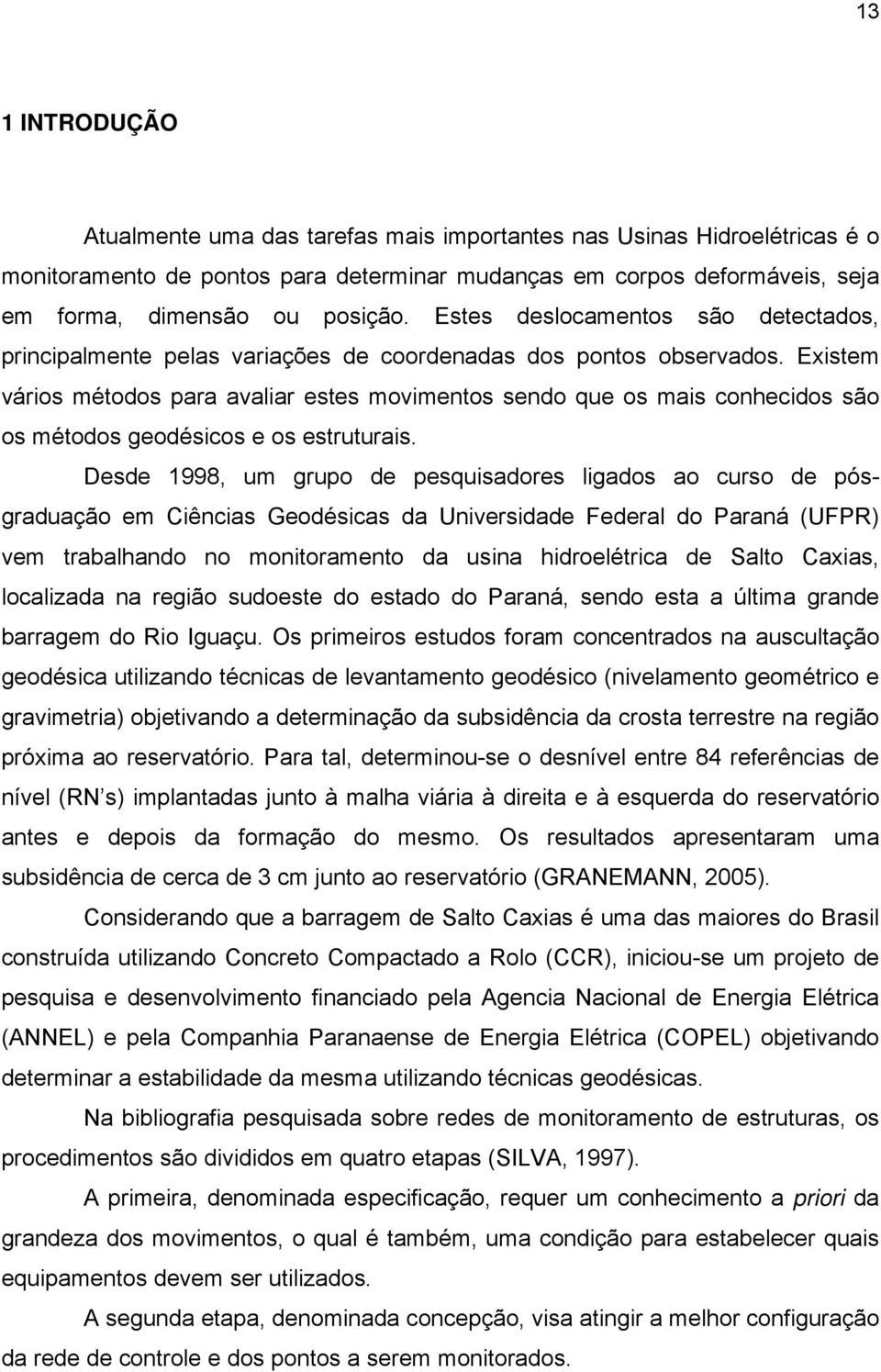 13

1 INTRODUÇÃO

Atualmente uma das tarefas mais importantes nas Usinas Hidroelétricas é o monitoramento de pontos para determinar mudanças em corpos deformáveis, seja em forma, dimensão ou posição. Estes deslocamentos são detectados, principalmente pelas variações de coordenadas dos pontos observados. Existem vários métodos para avaliar estes movimentos sendo que os mais conhecidos são os métodos geodésicos e os estruturais.

Desde 1998, um grupo de pesquisadores ligados ao curso de pós-graduação em Ciências Geodésicas da Universidade Federal do Paraná (UFPR) vem trabalhando no monitoramento da usina hidroelétrica de Salto Caxias, localizada na região sudoeste do estado do Paraná, sendo esta a última grande barragem do Rio Iguaçu. Os primeiros estudos foram concentrados na auscultação geodésica utilizando técnicas de levantamento geodésico (nivelamento geométrico e gravimetria) objetivando a determinação da subsidência da crosta terrestre na região próxima ao reservatório. Para tal, determinou-se o desnível entre 84 referências de nível (RN s) implantadas junto à malha viária à direita e à esquerda do reservatório antes e depois da formação do mesmo. Os resultados apresentaram uma subsidência de cerca de 3 cm junto ao reservatório (GRANEMANN, 2005).

Considerando que a barragem de Salto Caxias é uma das maiores do Brasil construída utilizando Concreto Compactado a Rolo (CCR), iniciou-se um projeto de pesquisa e desenvolvimento financiado pela Agencia Nacional de Energia Elétrica (ANNEL) e pela Companhia Paranaense de Energia Elétrica (COPEL) objetivando determinar a estabilidade da mesma utilizando técnicas geodésicas.

Na bibliografia pesquisada sobre redes de monitoramento de estruturas, os procedimentos são divididos em quatro etapas (SILVA, 1997).

A primeira, denominada especificação, requer um conhecimento a priori da grandeza dos movimentos, o qual é também, uma condição para estabelecer quais equipamentos devem ser utilizados.

A segunda etapa, denominada concepção, visa atingir a melhor configuração da rede de controle e dos pontos a serem monitorados.